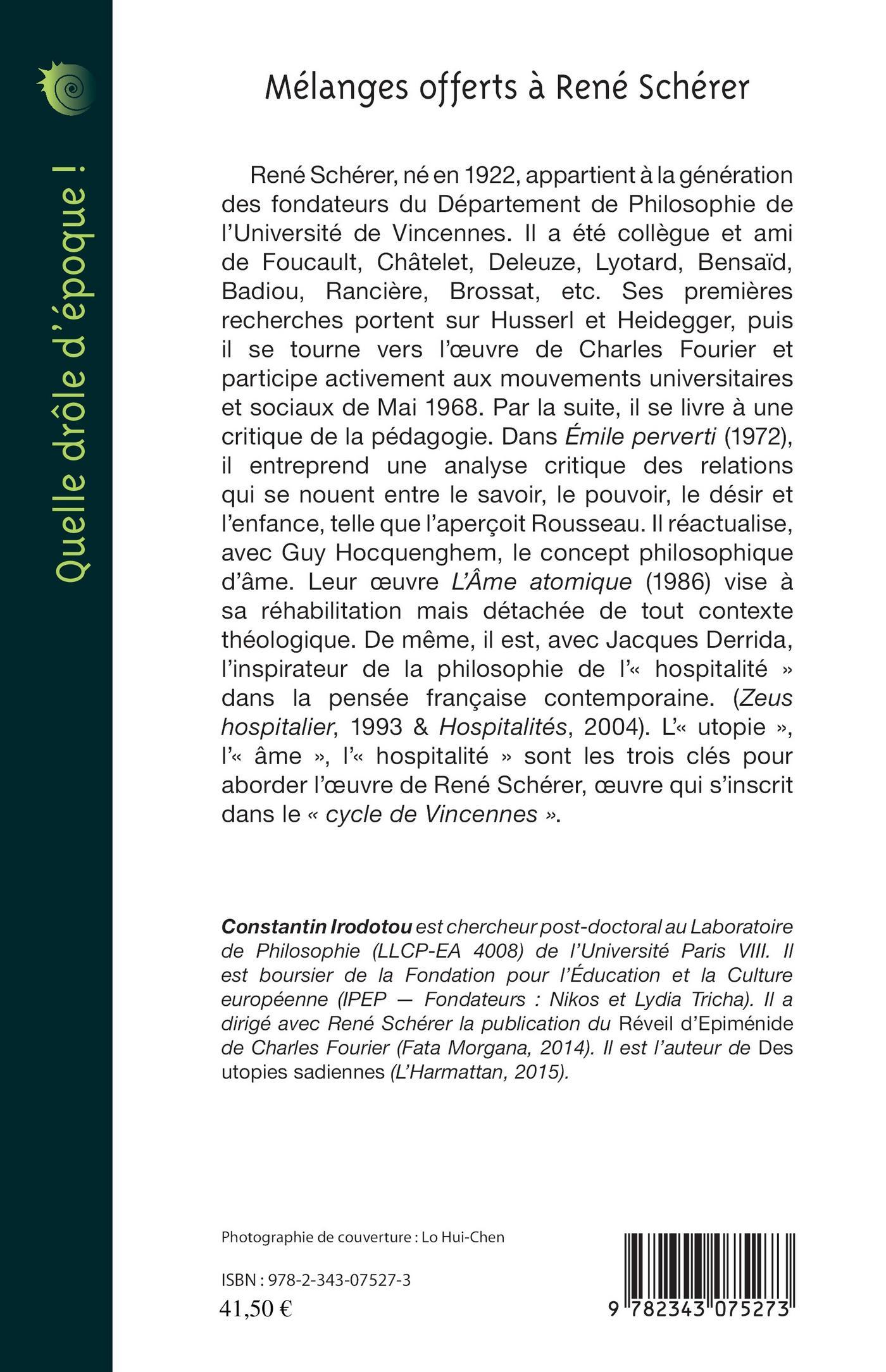 Quelle drôle d'époque !

Mélanges offerts à René Schérer

René Schérer, né en 1922, appartient à la génération des fondateurs du Département de Philosophie de l'Université de Vincennes. Il a été collègue et ami de Foucault, Châtelet, Deleuze, Lyotard, Bensaïd, Badiou, Rancière, Brossat, etc. Ses premières recherches portent sur Husserl et Heidegger, puis il se tourne vers l'œuvre de Charles Fourier et participe activement aux mouvements universitaires et sociaux de Mai 1968. Par la suite, il se livre à une critique de la pédagogie. Dans Émile perverti (1972), il entreprend une analyse critique des relations qui se nouent entre le savoir, le pouvoir, le désir et l'enfance, telle que l'aperçoit Rousseau. Il réactualise, avec Guy Hocquenghem, le concept philosophique d'âme. Leur œuvre L'Âme atomique (1986) vise à sa réhabilitation mais détachée de tout contexte théologique. De même, il est, avec Jacques Derrida, l'inspirateur de la philosophie de l'« hospitalité » dans la pensée française contemporaine. (Zeus hospitalier, 1993 & Hospitalités, 2004). L'« utopie », l'« âme », l'« hospitalité » sont les trois clés pour aborder l'œuvre de René Schérer, œuvre qui s'inscrit dans le « cycle de Vincennes ».

Constantin Irodotou est chercheur post-doctoral au Laboratoire de Philosophie (LLCP-EA 4008) de l'Université Paris VIII. Il est boursier de la Fondation pour l'Éducation et la Culture européenne (IPEP — Fondateurs : Nikos et Lydia Tricha). Il a dirigé avec René Schérer la publication du Réveil d'Epiménide de Charles Fourier (Fata Morgana, 2014). Il est l'auteur de Des utopies sadiennes (L'Harmattan, 2015).

Photographie de couverture : Lo Hui-Chen

ISBN : 978-2-343-07527-3
41,50 €

9 782343 075273